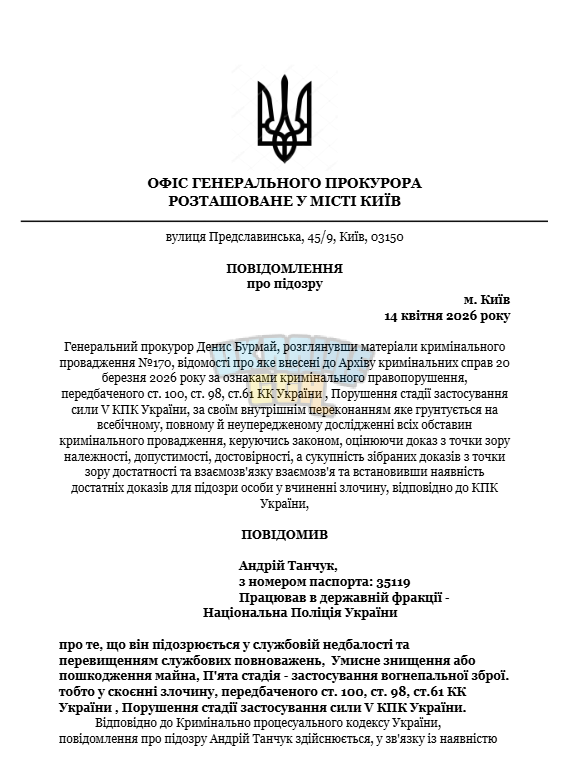 ОФІС ГЕНЕРАЛЬНОГО ПРОКУРОРА
РОЗТАШОВАНЕ У МІСТІ КИЇВ

вулиця Предславинська, 45/9, Київ, 03150

ПОВІДОМЛЕННЯ
про підозру

м. Київ
14 квітня 2026 року

Генеральний прокурор Денис Бурмай, розглянувши матеріали кримінального провадження №170, відомості про яке внесені до Архіву кримінальних справ 20 березня 2026 року за ознаками кримінального правопорушення, передбаченого ст. 100, ст. 98, ст.61 КК України , Порушення стадії застосування сили V КПК України, за своїм внутрішнім переконанням яке грунтується на всебічному, повному й неупередженому дослідженні всіх обставин кримінального провадження, керуючись законом, оцінюючи доказ з точки зору належності, допустимості, достовірності, а сукупність зібраних доказів з точки зору достатності та взаємозв'язку взаємозв'я та встановивши наявність достатніх доказів для підозри особи у вчиненні злочину, відповідно до КПК України,

ПОВІДОМИВ

Андрій Танчук,
з номером паспорта: 35119
Працював в державній фракції -
Національна Поліція України

про те, що він підозрюється у службовій недбалості та перевищенням службових повноважень, Умисне знищення або пошкодження майна, П'ята стадія - застосування вогнепальної зброї. тобто у скоєнні злочину, передбаченого ст. 100, ст. 98, ст.61 КК України , Порушення стадії застосування сили V КПК України.
Відповідно до Кримінально процесуального кодексу України, повідомлення про підозру Андрій Танчук здійснюється, у зв'язку із наявністю